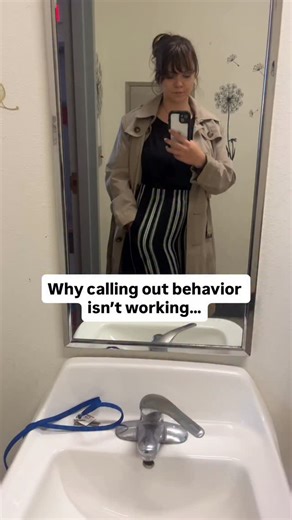 Why calling out behavior isn't working...